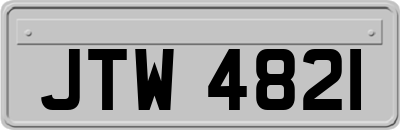 JTW 4821